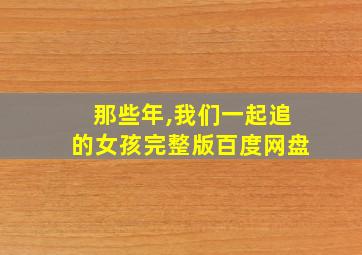 那些年,我们一起追的女孩完整版百度网盘